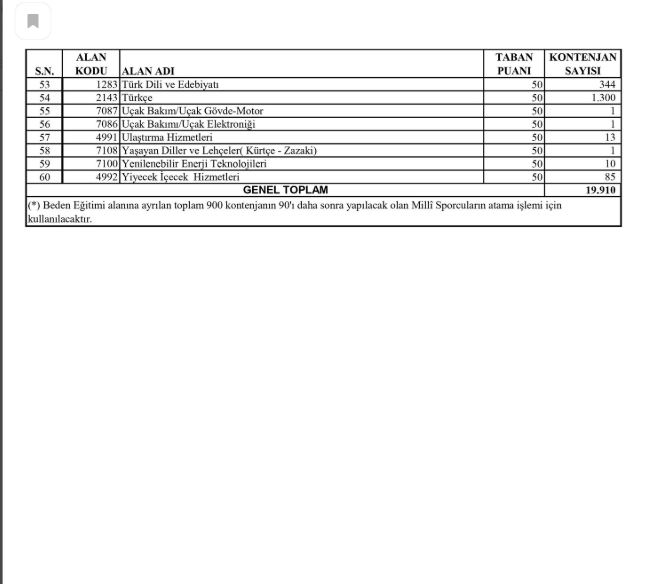 | S.N. | ALAN KODU | ALAN ADI | TABAN PUANI | KONTENJAN SAYISI |
|---|---|---|---|---|
| 53 | 1283 | Türk Dili ve Edebiyatı | 50 | 344 |
| 54 | 2143 | Türkçe | 50 | 1.300 |
| 55 | 7087 | Uçak Bakım/Uçak Gövde-Motor | 50 | 1 |
| 56 | 7086 | Uçak Bakımı/Uçak Elektroniği | 50 | 1 |
| 57 | 4991 | Ulaştırma Hizmetleri | 50 | 13 |
| 58 | 7108 | Yaşayan Diller ve Lehçeler( Kürtçe - Zazaki) | 50 | 1 |
| 59 | 7100 | Yenilenebilir Enerji Teknolojileri | 50 | 10 |
| 60 | 4992 | Yiyecek İçecek Hizmetleri | 50 | 85 |
| GENEL TOPLAM | | | | 19.910 |

(*) Beden Eğitimi alanına ayrılan toplam 900 kontenjanın 90'ı daha sonra yapılacak olan Millî Sporcuların atama işlemi için kullanılacaktır.